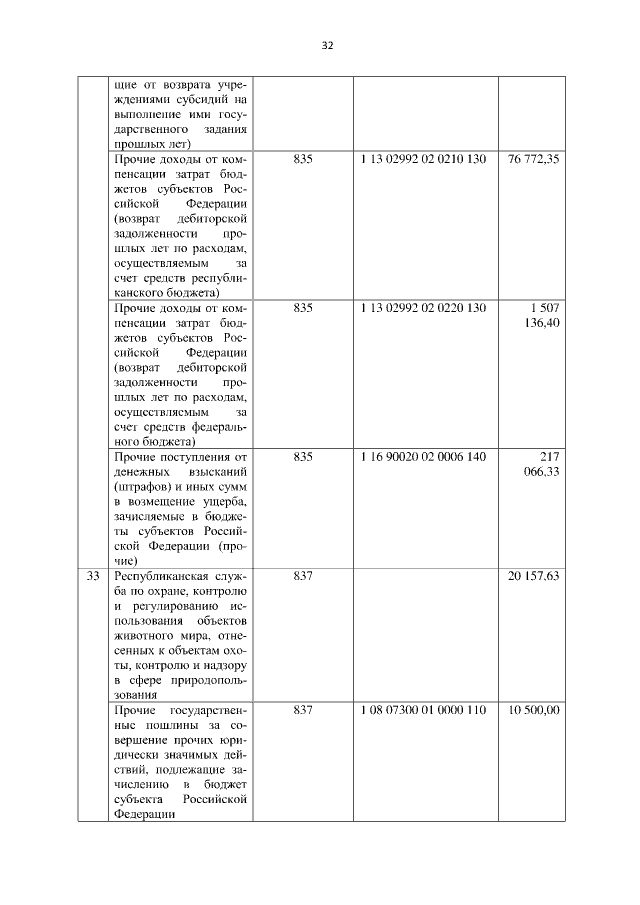 32

|  |  |  |  |  |
|---|---|---|---|---|
|  | щие от возврата учреждениями субсидий на выполнение ими государственного задания прошлых лет) |  |  |  |
|  | Прочие доходы от компенсации затрат бюджетов субъектов Российской Федерации (возврат дебиторской задолженности прошлых лет по расходам, осуществляемым за счет средств республиканского бюджета) | 835 | 1 13 02992 02 0210 130 | 76 772,35 |
|  | Прочие доходы от компенсации затрат бюджетов субъектов Российской Федерации (возврат дебиторской задолженности прошлых лет по расходам, осуществляемым за счет средств федерального бюджета) | 835 | 1 13 02992 02 0220 130 | 1 507 136,40 |
|  | Прочие поступления от денежных взысканий (штрафов) и иных сумм в возмещение ущерба, зачисляемые в бюджеты субъектов Российской Федерации (прочие) | 835 | 1 16 90020 02 0006 140 | 217 066,33 |
| 33 | Республиканская служба по охране, контролю и регулированию использования объектов животного мира, отнесенных к объектам охоты, контролю и надзору в сфере природопользования | 837 |  | 20 157,63 |
|  | Прочие государственные пошлины за совершение прочих юридически значимых действий, подлежащие зачислению в бюджет субъекта Российской Федерации | 837 | 1 08 07300 01 0000 110 | 10 500,00 |